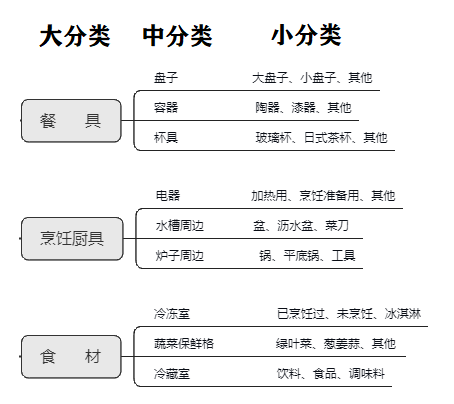 大分类　中分类　小分类

餐　具

盘子　大盘子、小盘子、其他

容器　陶器、漆器、其他

杯具　玻璃杯、日式茶杯、其他

烹饪厨具

电器　加热用、烹饪准备用、其他

水槽周边　盆、沥水盆、菜刀

炉子周边　锅、平底锅、工具

食　材

冷冻室　已烹饪过、未烹饪、冰淇淋

蔬菜保鲜格　绿叶菜、葱姜蒜、其他

冷藏室　饮料、食品、调味料